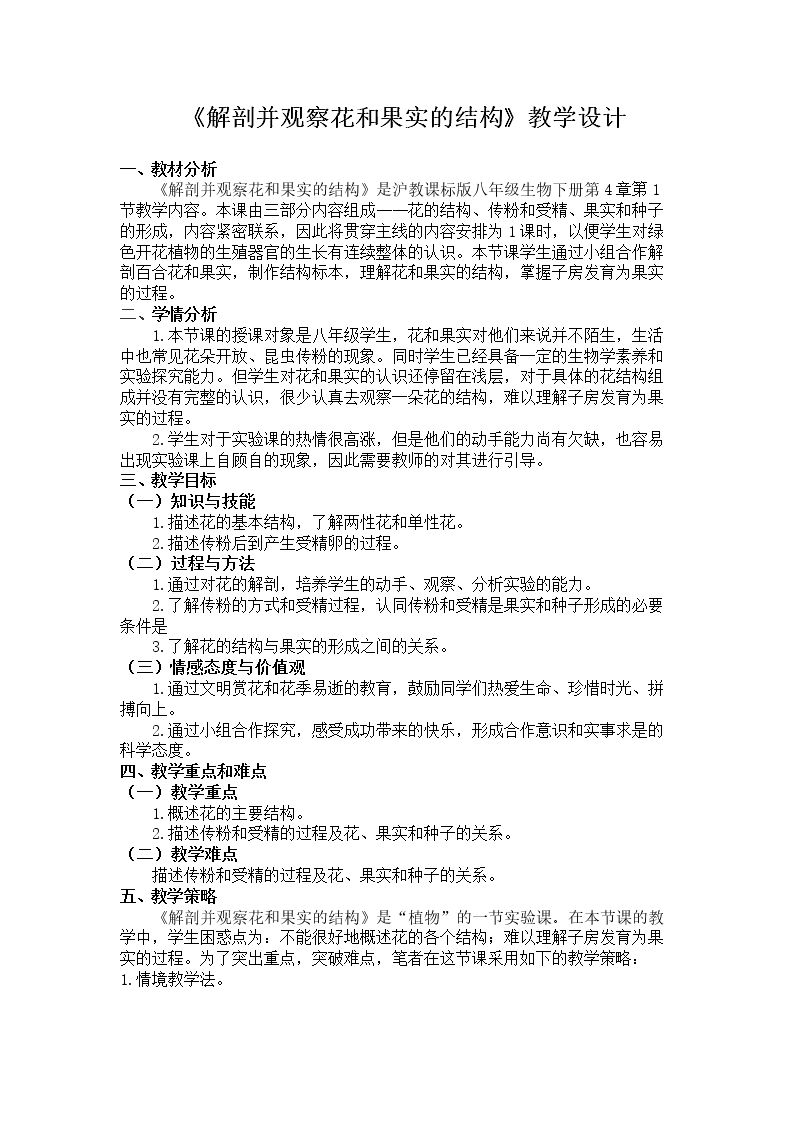 《解剖并观察花和果实的结构》教学设计

一、教材分析

《解剖并观察花和果实的结构》是沪教课标版八年级生物下册第4章第1节教学内容。本课由三部分内容组成——花的结构、传粉和受精、果实和种子的形成，内容紧密联系，因此将贯穿主线的内容安排为1课时，以便学生对绿色开花植物的生殖器官的生长有连续整体的认识。本节课学生通过小组合作解剖百合花和果实，制作结构标本，理解花和果实的结构，掌握子房发育为果实的过程。

二、学情分析

1.本节课的授课对象是八年级学生，花和果实对他们来说并不陌生，生活中也常见花朵开放、昆虫传粉的现象。同时学生已经具备一定的生物学素养和实验探究能力。但学生对花和果实的认识还停留在浅层，对于具体的花结构组成并没有完整的认识，很少认真去观察一朵花的结构，难以理解子房发育为果实的过程。

2.学生对于实验课的热情很高涨，但是他们的动手能力尚有欠缺，也容易出现实验课上自顾自的现象，因此需要教师的对其进行引导。

三、教学目标

（一）知识与技能

1.描述花的基本结构，了解两性花和单性花。

2.描述传粉后到产生受精卵的过程。

（二）过程与方法

1.通过对花的解剖，培养学生的动手、观察、分析实验的能力。

2.了解传粉的方式和受精过程，认同传粉和受精是果实和种子形成的必要条件是

3.了解花的结构与果实的形成之间的关系。

（三）情感态度与价值观

1.通过文明赏花和花季易逝的教育，鼓励同学们热爱生命、珍惜时光、拼搏向上。

2.通过小组合作探究，感受成功带来的快乐，形成合作意识和实事求是的科学态度。

四、教学重点和难点

（一）教学重点

1.概述花的主要结构。

2.描述传粉和受精的过程及花、果实和种子的关系。

（二）教学难点

描述传粉和受精的过程及花、果实和种子的关系。

五、教学策略

《解剖并观察花和果实的结构》是“植物”的一节实验课。在本节课的教学中，学生困惑点为：不能很好地概述花的各个结构；难以理解子房发育为果实的过程。为了突出重点，突破难点，笔者在这节课采用如下的教学策略：

1.情境教学法。